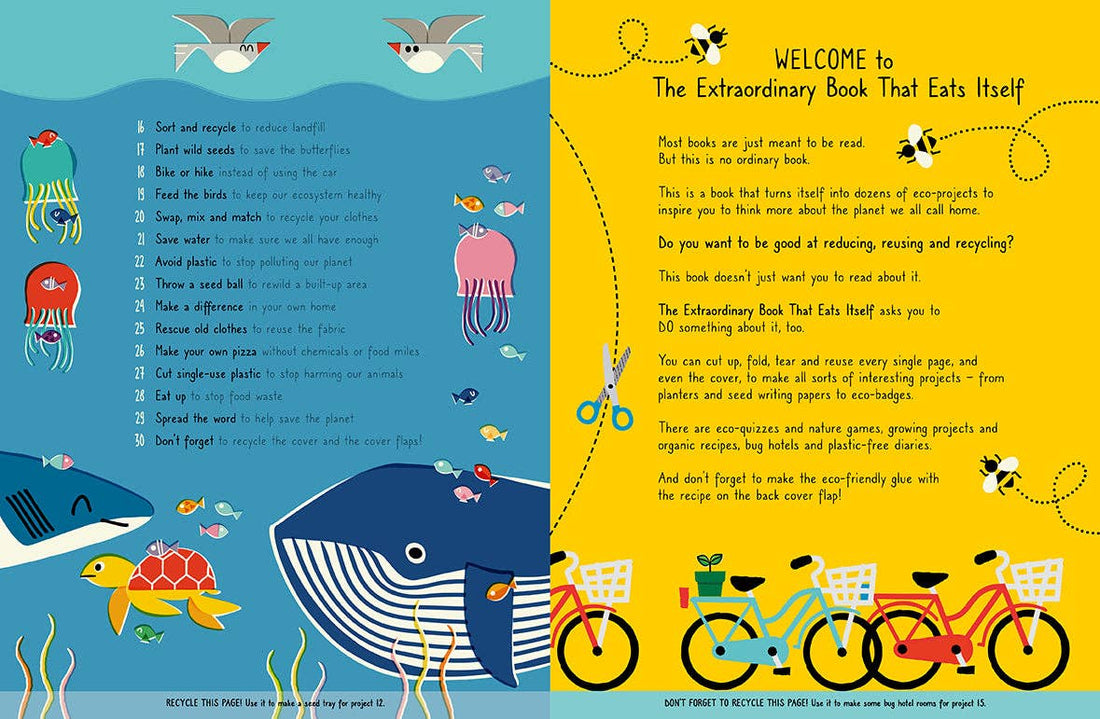 16 Sort and recycle to reduce landfill
17 Plant wild seeds to save the butterflies
18 Bike or hike instead of using the car
19 Feed the birds to keep our ecosystem healthy
20 Swap, mix and match to recycle your clothes
21 Save water to make sure we all have enough
22 Avoid plastic to stop polluting our planet
23 Throw a seed ball to rewild a built-up area
24 Make a difference in your own home
25 Rescue old clothes to reuse the fabric
26 Make your own pizza without chemicals or food miles
27 Cut single-use plastic to stop harming our animals
28 Eat up to stop food waste
29 Spread the word to help save the planet
30 Don't forget to recycle the cover and the cover flaps!

RECYCLE THIS PAGE! Use it to make a seed tray for project 12.

WELCOME to
The Extraordinary Book That Eats Itself

Most books are just meant to be read.
But this is no ordinary book.

This is a book that turns itself into dozens of eco-projects to inspire you to think more about the planet we all call home.

Do you want to be good at reducing, reusing and recycling?

This book doesn't just want you to read about it.

The Extraordinary Book That Eats Itself asks you to DO something about it, too.

You can cut up, fold, tear and reuse every single page, and even the cover, to make all sorts of interesting projects – from planters and seed writing papers to eco-badges.

There are eco-quizzes and nature games, growing projects and organic recipes, bug hotels and plastic-free diaries.

And don't forget to make the eco-friendly glue with the recipe on the back cover flap!

DON'T FORGET TO RECYCLE THIS PAGE! Use it to make some bug hotel rooms for project 15.